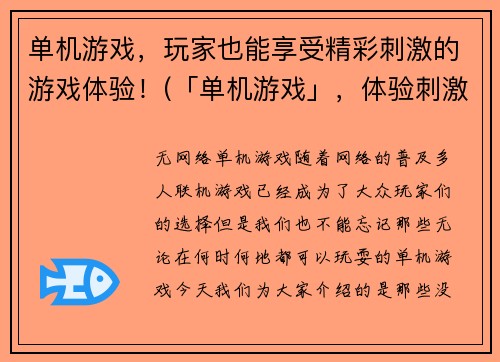 单机游戏，玩家也能享受精彩刺激的游戏体验！（「单机游戏」，体验刺激

无网络单机游戏随着网络的普及多人联机游戏已经成为了大众玩家们的选择但是我们也不能忘记那些无论在何时何地都可以玩耍的单机游戏今天我们为大家介绍的是那些没